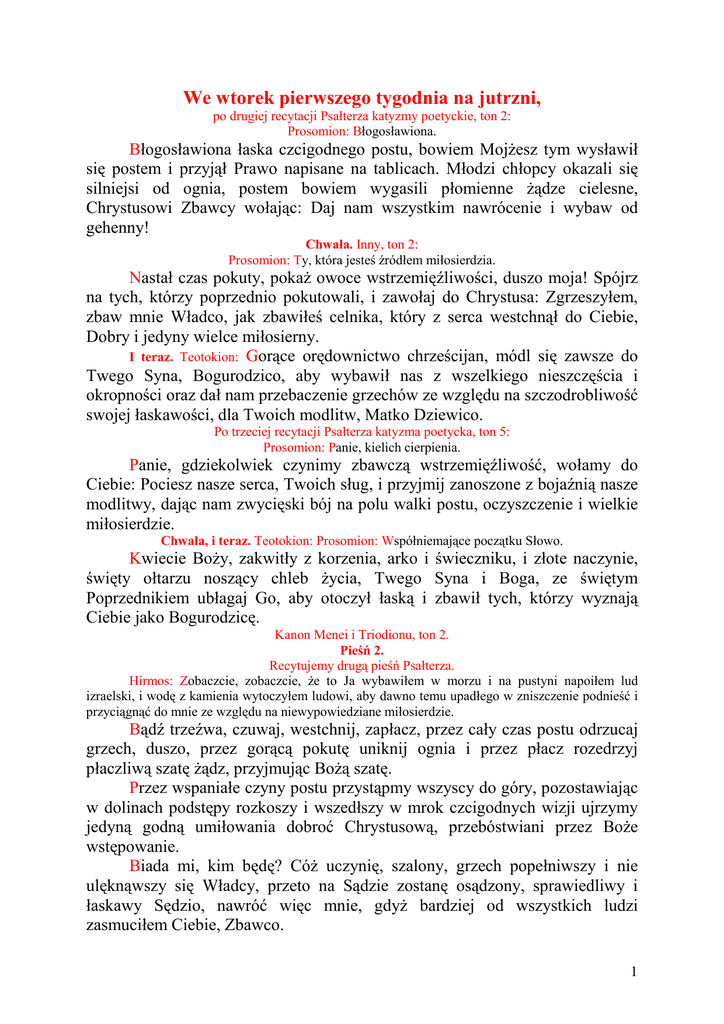 We wtorek pierwszego tygodnia na jutrzni,
po drugiej recytacji Psałterza katyzmy poetyckie, ton 2:
Prosomion: Błogosławiona.

Błogosławiona łaska czcigodnego postu, bowiem Mojżesz tym wysławił się postem i przyjął Prawo napisane na tablicach. Młodzi chłopcy okazali się silniejsi od ognia, postem bowiem wygasili płomienne żądze cielesne, Chrystusowi Zbawcy wołając: Daj nam wszystkim nawrócenie i wybaw od gehenny!

Chwała. Inny, ton 2:
Prosomion: Ty, która jesteś źródłem miłosierdzia.

Nastał czas pokuty, pokaż owoce wstrzemięźliwości, duszo moja! Spójrz na tych, którzy poprzednio pokutowali, i zawołaj do Chrystusa: Zgrzeszyłem, zbaw mnie Władco, jak zbawiłeś celnika, który z serca westchnął do Ciebie, Dobry i jedyny wielce miłosierny.

I teraz. Teotokion: Gorące orędownictwo chrześcijan, módl się zawsze do Twego Syna, Bogurodzico, aby wybawił nas z wszelkiego nieszczęścia i okropności oraz dał nam przebaczenie grzechów ze względu na szczodrobliwość swojej łaskawości, dla Twoich modlitw, Matko Dziewico.

Po trzeciej recytacji Psałterza katyzma poetycka, ton 5:
Prosomion: Panie, kielich cierpienia.

Panie, gdziekolwiek czynimy zbawczą wstrzemięźliwość, wołamy do Ciebie: Pociesz nasze serca, Twoich sług, i przyjmij zanoszone z bojaźnią nasze modlitwy, dając nam zwycięski bój na polu walki postu, oczyszczenie i wielkie miłosierdzie.

Chwała, i teraz. Teotokion: Prosomion: Współniemające początku Słowo.

Kwiecie Boży, zakwitły z korzenia, arko i świeczniku, i złote naczynie, święty ołtarzu noszący chleb życia, Twego Syna i Boga, ze świętym Poprzednikiem ubłagaj Go, aby otoczył łaską i zbawił tych, którzy wyznają Ciebie jako Bogurodzicę.

Kanon Menei i Triodionu, ton 2.
Pieśń 2.
Recytujemy drugą pieśń Psałterza.

Hirmos: Zobaczcie, zobaczcie, że to Ja wybawiłem w morzu i na pustyni napoiłem lud izraelski, i wodę z kamienia wytoczyłem ludowi, aby dawno temu upadłego w zniszczenie podnieść i przyciągnąć do mnie ze względu na niewypowiedziane miłosierdzie.

Bądź trzeźwa, czuwaj, westchnij, zapłacz, przez cały czas postu odrzucaj grzech, duszo, przez gorącą pokutę uniknij ognia i przez płacz rozedrzyj płaczliwą szatę żądz, przyjmując Bożą szatę.

Przez wspaniałe czyny postu przystąpmy wszyscy do góry, pozostawiając w dolinach podstępy rozkoszy i wszedłszy w mrok czcigodnych wizji ujrzymy jedyną godną umiłowania dobroć Chrystusową, przebóstwiani przez Boże wstępowanie.

Biada mi, kim będę? Cóż uczynię, szalony, grzech popełniwszy i nie ulęknąwszy się Władcy, przeto na Sądzie zostanę osądzony, sprawiedliwy i łaskawy Sędzio, nawróć więc mnie, gdyż bardziej od wszystkich ludzi zasmuciłem Ciebie, Zbawco.

1